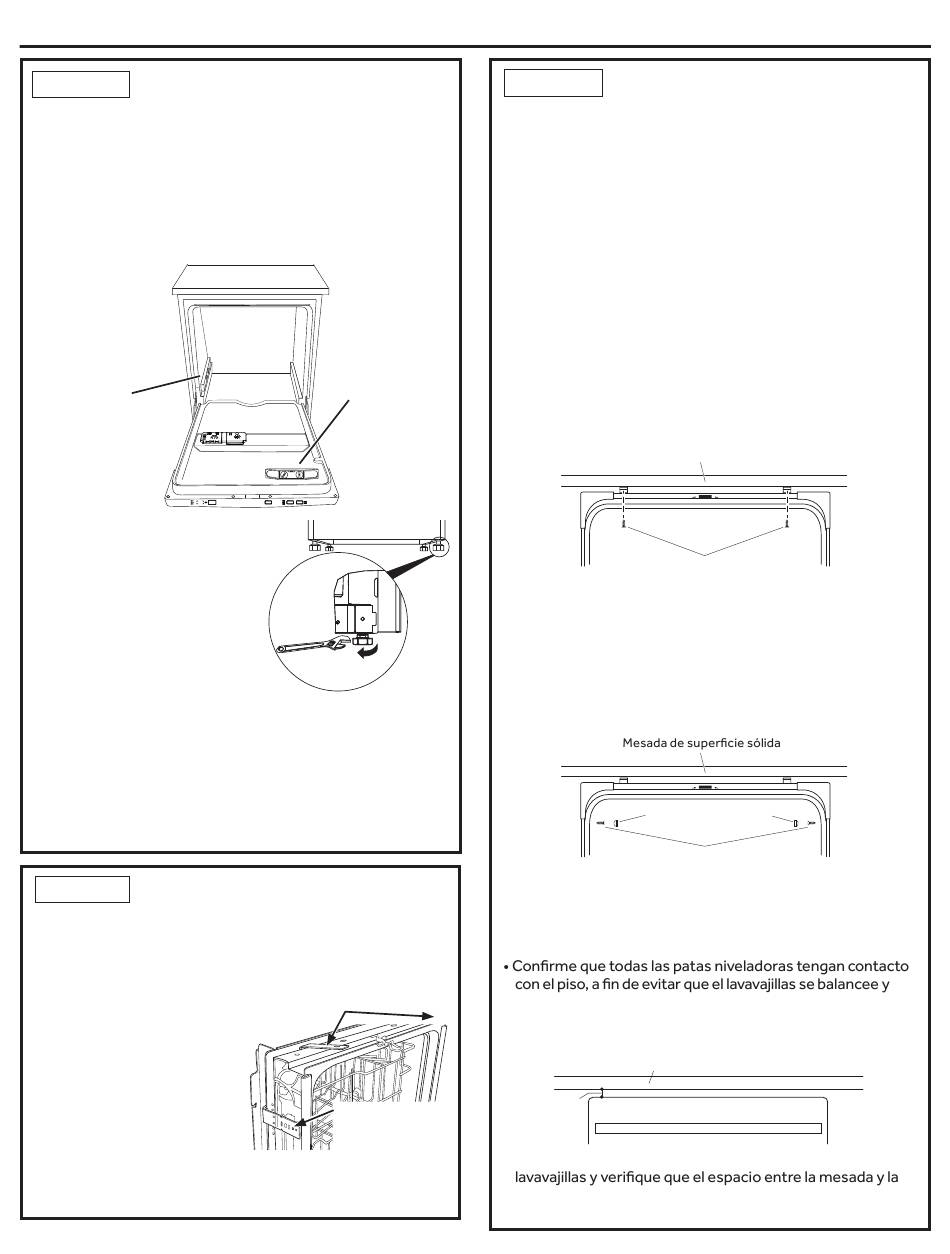 Mesada de superficie sólida

• Confirme que todas las patas niveladoras tengan contacto con el piso, a fin de evitar que el lavavajillas se balancee y

lavavajillas y verifique que el espacio entre la mesada y la